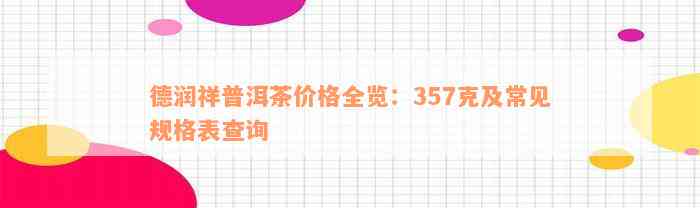 德润祥普洱茶价格全览：357克及常见规格表查询